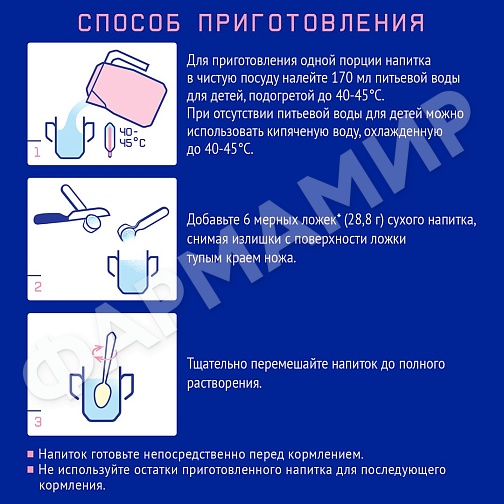 СПОСОБ ПРИГОТОВЛЕНИЯ

40-45°C

1

Для приготовления одной порции напитка в чистую посуду налейте 170 мл питьевой воды для детей, подогретой до 40-45°C. При отсутствии питьевой воды для детей можно использовать кипяченую воду, охлажденную до 40-45°C.

2

Добавьте 6 мерных ложек* (28,8 г) сухого напитка, снимая излишки с поверхности ложки тупым краем ножа.

3

Тщательно перемешайте напиток до полного растворения.

ФАРМАМИР

Напиток готовьте непосредственно перед кормлением.

Не используйте остатки приготовленного напитка для последующего кормления.